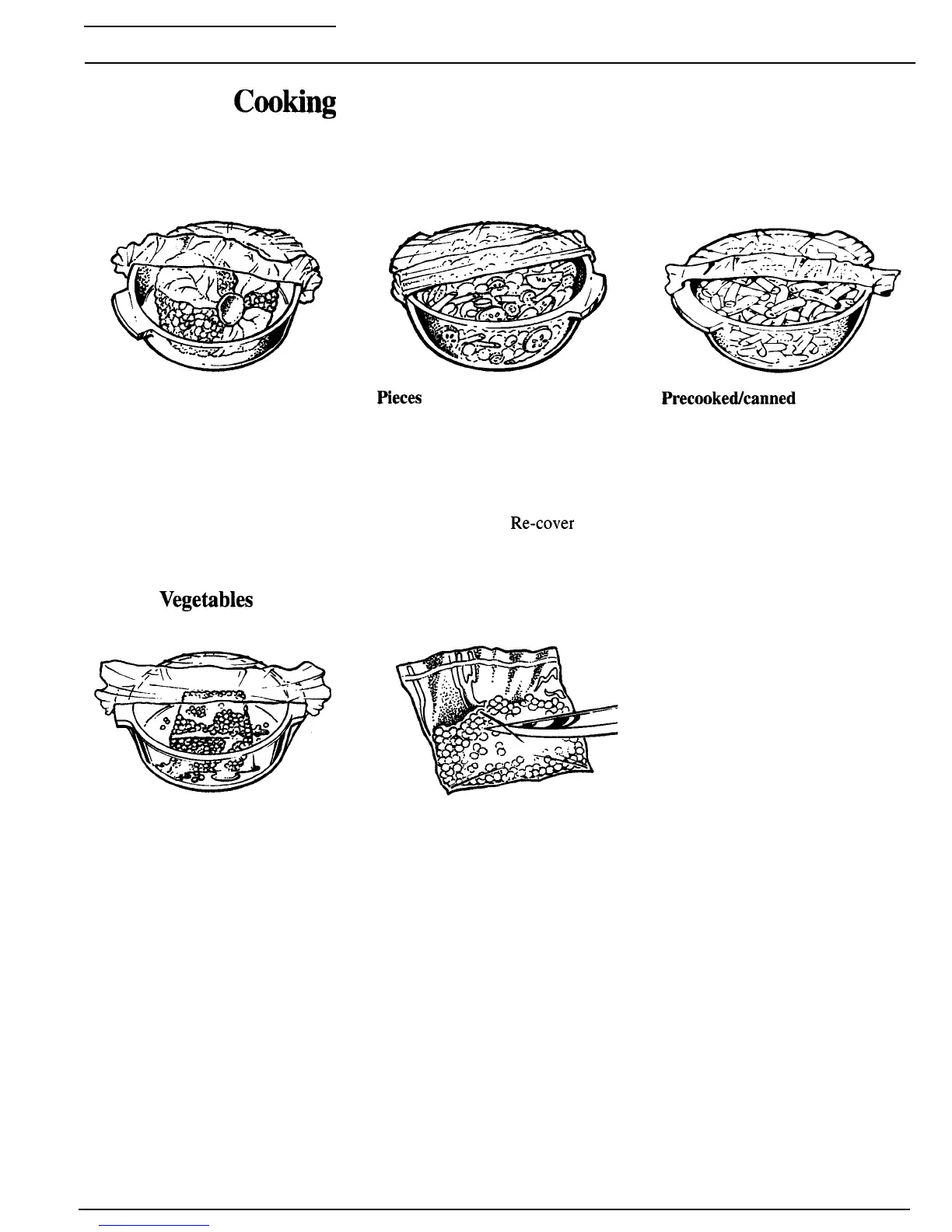 Cooking

Pieces

Precooked/canned

Re-cover

Vegetables